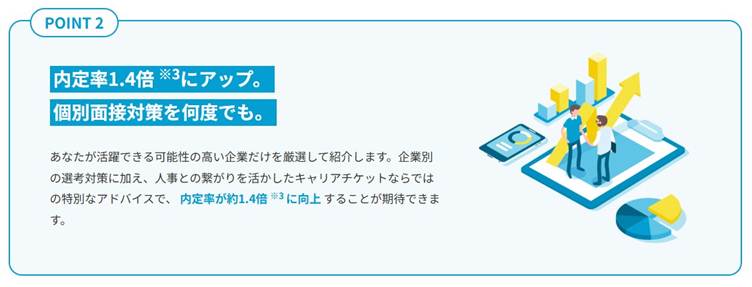 POINT 2

内定率1.4倍 ※3にアップ。
個別面接対策を何度でも。

あなたが活躍できる可能性の高い企業だけを厳選して紹介します。企業別の選考対策に加え、人事との繋がりを活かしたキャリアチケットならではの特別なアドバイスで、 内定率が約1.4倍 ※3 に向上 することが期待できます。